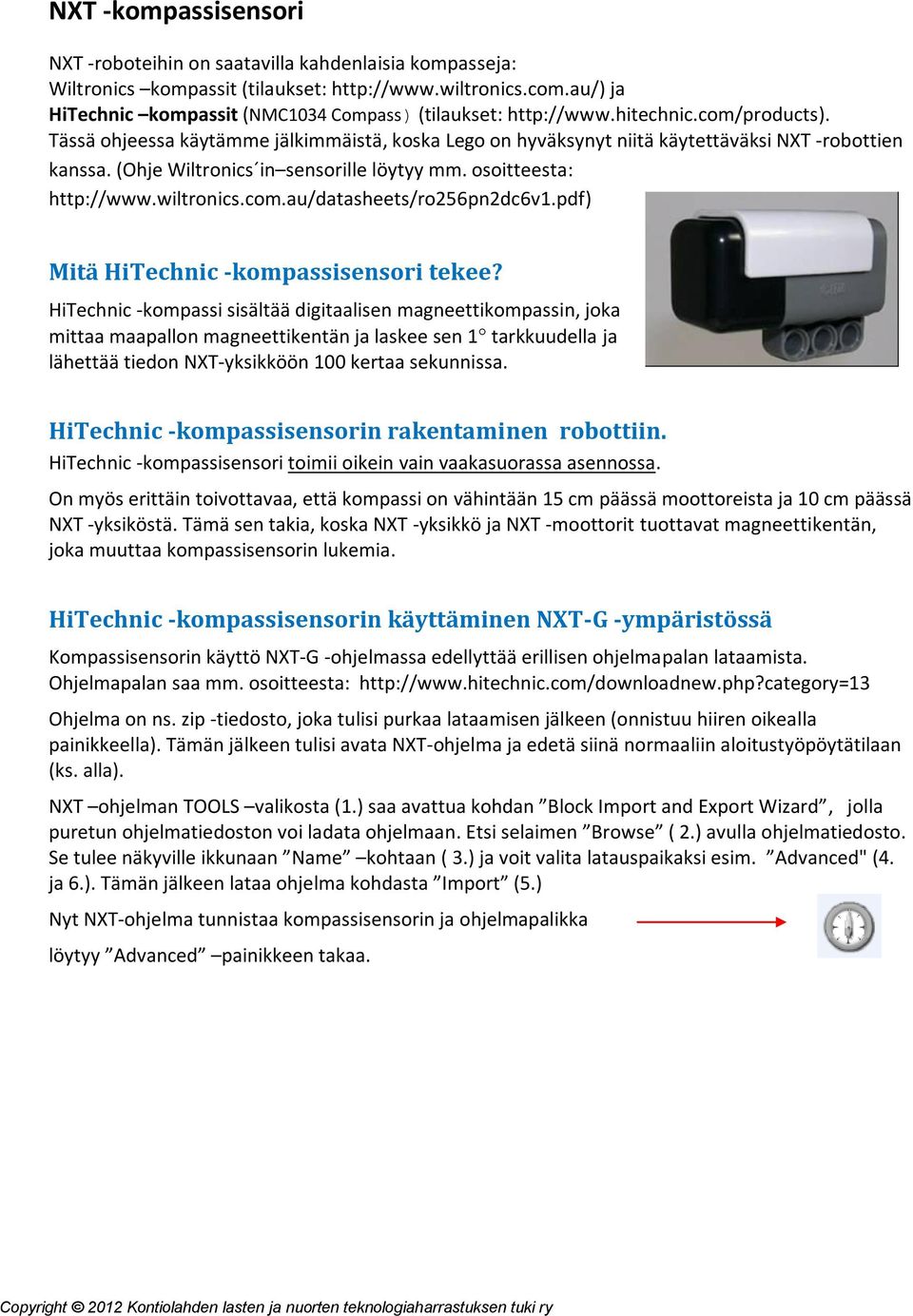 NXT -kompassisensori

NXT -roboteihin on saatavilla kahdenlaisia kompasseja:
Wiltronics –kompassit (tilaukset: http://www.wiltronics.com.au/) ja
HiTechnic –kompassit (NMC1034 Compass) (tilaukset: http://www.hitechnic.com/products).
Tässä ohjeessa käytämme jälkimmäistä, koska Lego on hyväksynyt niitä käytettäväksi NXT -robottien kanssa. (Ohje Wiltronics´in–sensorille löytyy mm. osoitteesta: http://www.wiltronics.com.au/datasheets/ro256pn2dc6v1.pdf)

Mitä HiTechnic -kompassisensori tekee?

HiTechnic -kompassi sisältää digitaalisen magneettikompassin, joka mittaa maapallon magneettikentän ja laskee sen 1° tarkkuudella ja lähettää tiedon NXT-yksikköön 100 kertaa sekunnissa.

HiTechnic -kompassisensorin rakentaminen robottiin.

HiTechnic -kompassisensori toimii oikein vain vaakasuorassa asennossa.

On myös erittäin toivottavaa, että kompassi on vähintään 15 cm päässä moottoreista ja 10 cm päässä NXT -yksiköstä. Tämä sen takia, koska NXT -yksikkö ja NXT -moottorit tuottavat magneettikentän, joka muuttaa kompassisensorin lukemia.

HiTechnic -kompassisensorin käyttäminen NXT-G -ympäristössä

Kompassisensorin käyttö NXT-G -ohjelmassa edellyttää erillisen ohjelmapalan lataamista. Ohjelmapalan saa mm. osoitteesta: http://www.hitechnic.com/downloadnew.php?category=13

Ohjelma on ns. zip -tiedosto, joka tulisi purkaa lataamisen jälkeen (onnistuu hiiren oikealla painikkeella). Tämän jälkeen tulisi avata NXT-ohjelma ja edetä siinä normaaliin aloitustyöpöytätilaan (ks. alla).

NXT –ohjelman TOOLS –valikosta (1.) saa avattua kohdan ”Block Import and Export Wizard”, jolla puretun ohjelmatiedoston voi ladata ohjelmaan. Etsi selaimen ”Browse” ( 2.) avulla ohjelmatiedosto. Se tulee näkyville ikkunaan ”Name” –kohtaan ( 3.) ja voit valita latauspaikaksi esim. ”Advanced" (4. ja 6.). Tämän jälkeen lataa ohjelma kohdasta ”Import” (5.)

Nyt NXT-ohjelma tunnistaa kompassisensorin ja ohjelmapalikka

löytyy ”Advanced” –painikkeen takaa.

Copyright © 2012 Kontiolahden lasten ja nuorten teknologiaharrastuksen tuki ry